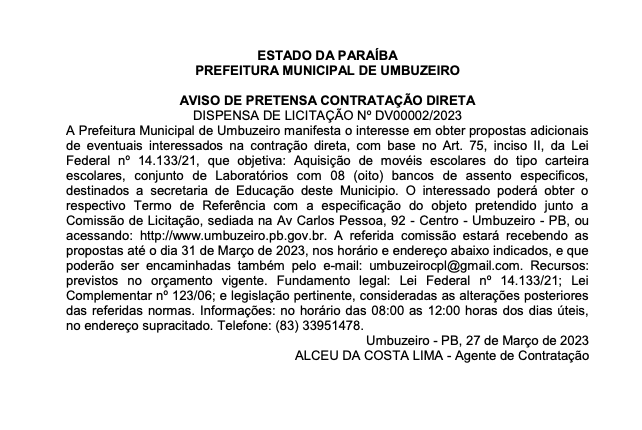 ESTADO DA PARAÍBA
PREFEITURA MUNICIPAL DE UMBUZEIRO

AVISO DE PRETENSA CONTRATAÇÃO DIRETA
DISPENSA DE LICITAÇÃO Nº DV00002/2023

A Prefeitura Municipal de Umbuzeiro manifesta o interesse em obter propostas adicionais de eventuais interessados na contração direta, com base no Art. 75, inciso II, da Lei Federal nº 14.133/21, que objetiva: Aquisição de movéis escolares do tipo carteira escolares, conjunto de Laboratórios com 08 (oito) bancos de assento especificos, destinados a secretaria de Educação deste Municipio. O interessado poderá obter o respectivo Termo de Referência com a especificação do objeto pretendido junto a Comissão de Licitação, sediada na Av Carlos Pessoa, 92 - Centro - Umbuzeiro - PB, ou acessando: http://www.umbuzeiro.pb.gov.br. A referida comissão estará recebendo as propostas até o dia 31 de Março de 2023, nos horário e endereço abaixo indicados, e que poderão ser encaminhadas também pelo e-mail: umbuzeirocpl@gmail.com. Recursos: previstos no orçamento vigente. Fundamento legal: Lei Federal nº 14.133/21; Lei Complementar nº 123/06; e legislação pertinente, consideradas as alterações posteriores das referidas normas. Informações: no horário das 08:00 as 12:00 horas dos dias úteis, no endereço supracitado. Telefone: (83) 33951478.

Umbuzeiro - PB, 27 de Março de 2023
ALCEU DA COSTA LIMA - Agente de Contratação